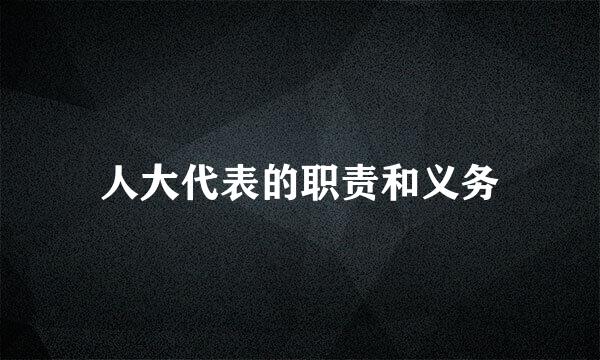 人大代表的职责和义务